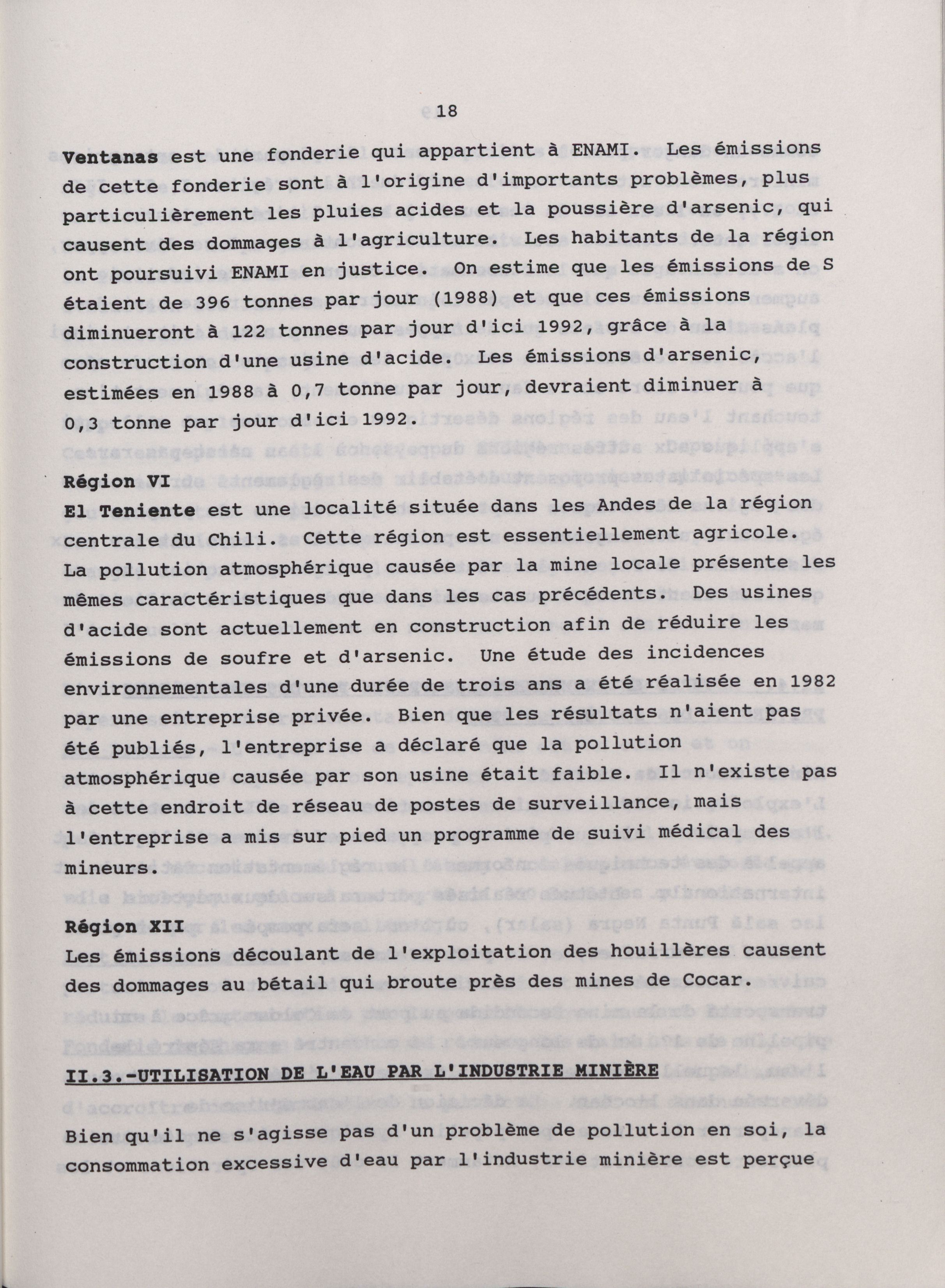 18

Ventanas est une fonderie qui appartient à ENAMI. Les émissions de cette fonderie sont à l'origine d'importants problèmes, plus particulièrement les pluies acides et la poussière d'arsenic, qui causent des dommages à l'agriculture. Les habitants de la région ont poursuivi ENAMI en justice. On estime que les émissions de S étaient de 396 tonnes par jour (1988) et que ces émissions diminueront à 122 tonnes par jour d'ici 1992, grâce à la construction d'une usine d'acide. Les émissions d'arsenic, estimées en 1988 à 0,7 tonne par jour, devraient diminuer à 0,3 tonne par jour d'ici 1992.

Région VI
El Teniente est une localité située dans les Andes de la région centrale du Chili. Cette région est essentiellement agricole. La pollution atmosphérique causée par la mine locale présente les mêmes caractéristiques que dans les cas précédents. Des usines d'acide sont actuellement en construction afin de réduire les émissions de soufre et d'arsenic. Une étude des incidences environnementales d'une durée de trois ans a été réalisée en 1982 par une entreprise privée. Bien que les résultats n'aient pas été publiés, l'entreprise a déclaré que la pollution atmosphérique causée par son usine était faible. Il n'existe pas à cette endroit de réseau de postes de surveillance, mais l'entreprise a mis sur pied un programme de suivi médical des mineurs.

Région XII
Les émissions découlant de l'exploitation des houillères causent des dommages au bétail qui broute près des mines de Cocar.

II.3.-UTILISATION DE L'EAU PAR L'INDUSTRIE MINIÈRE

Bien qu'il ne s'agisse pas d'un problème de pollution en soi, la consommation excessive d'eau par l'industrie minière est perçue